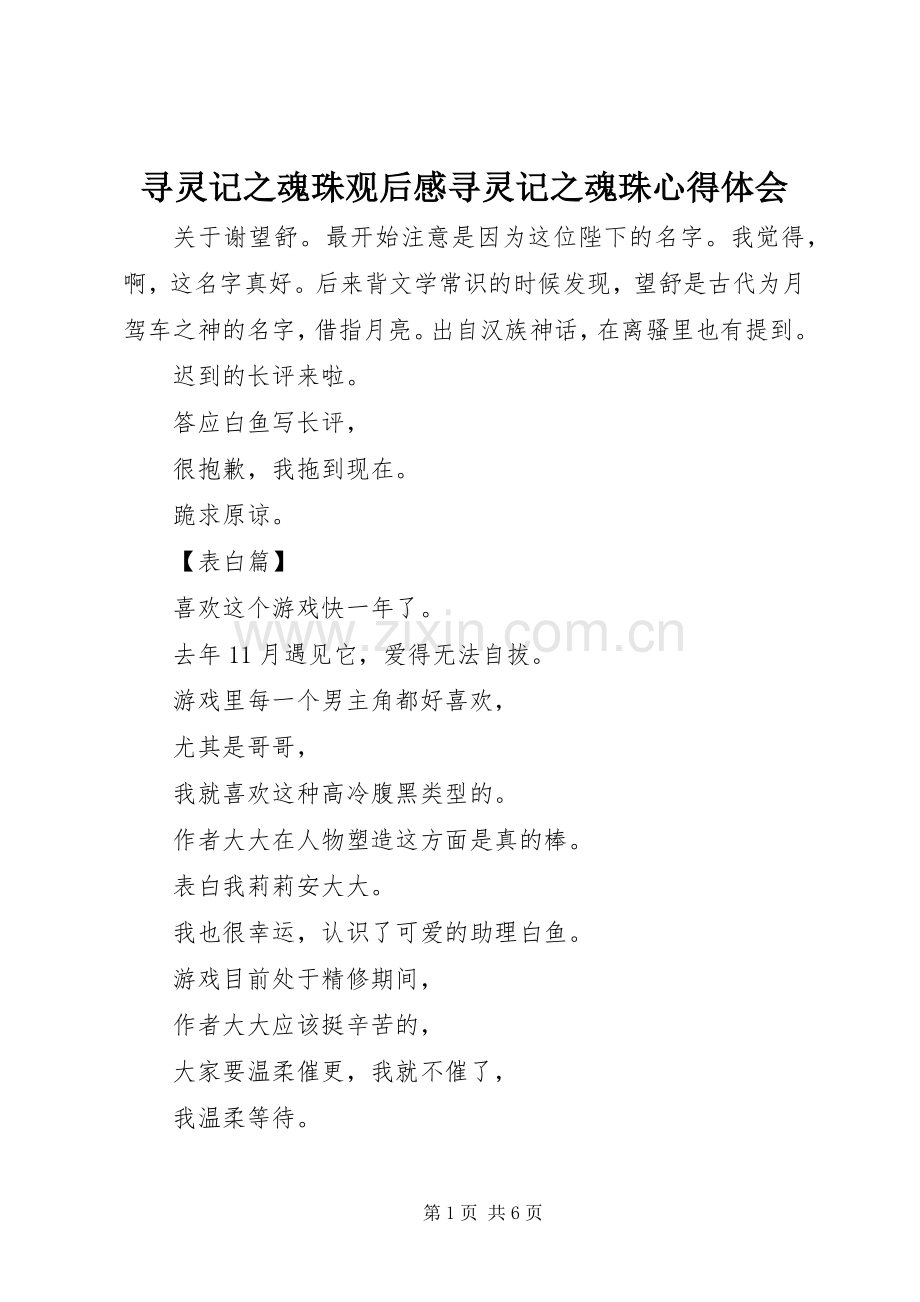 寻灵记之魂珠观后感寻灵记之魂珠心得体会

关于谢望舒。最开始注意是因为这位陛下的名字。我觉得，啊，这名字真好。后来背文学常识的时候发现，望舒是古代为月驾车之神的名字，借指月亮。出自汉族神话，在离骚里也有提到。

迟到的长评来啦。

答应白鱼写长评，

很抱歉，我拖到现在。

跪求原谅。

【表白篇】

喜欢这个游戏快一年了。

去年11月遇见它，爱得无法自拔。

游戏里每一个男主角都好喜欢，

尤其是哥哥，

我就喜欢这种高冷腹黑类型的。

作者大大在人物塑造这方面是真的棒。

表白我莉莉安大大。

我也很幸运，认识了可爱的助理白鱼。

游戏目前处于精修期间，

作者大大应该挺辛苦的，

大家要温柔催更，我就不催了，

我温柔等待。

第1页 共6页

www.zixin.com.cn